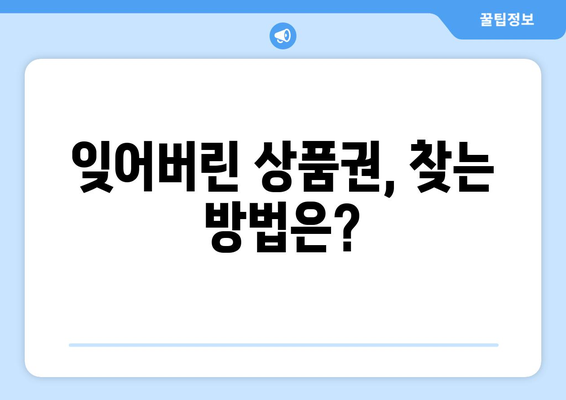 꿀팁정보

잊어버린 상품권, 찾는 방법은?